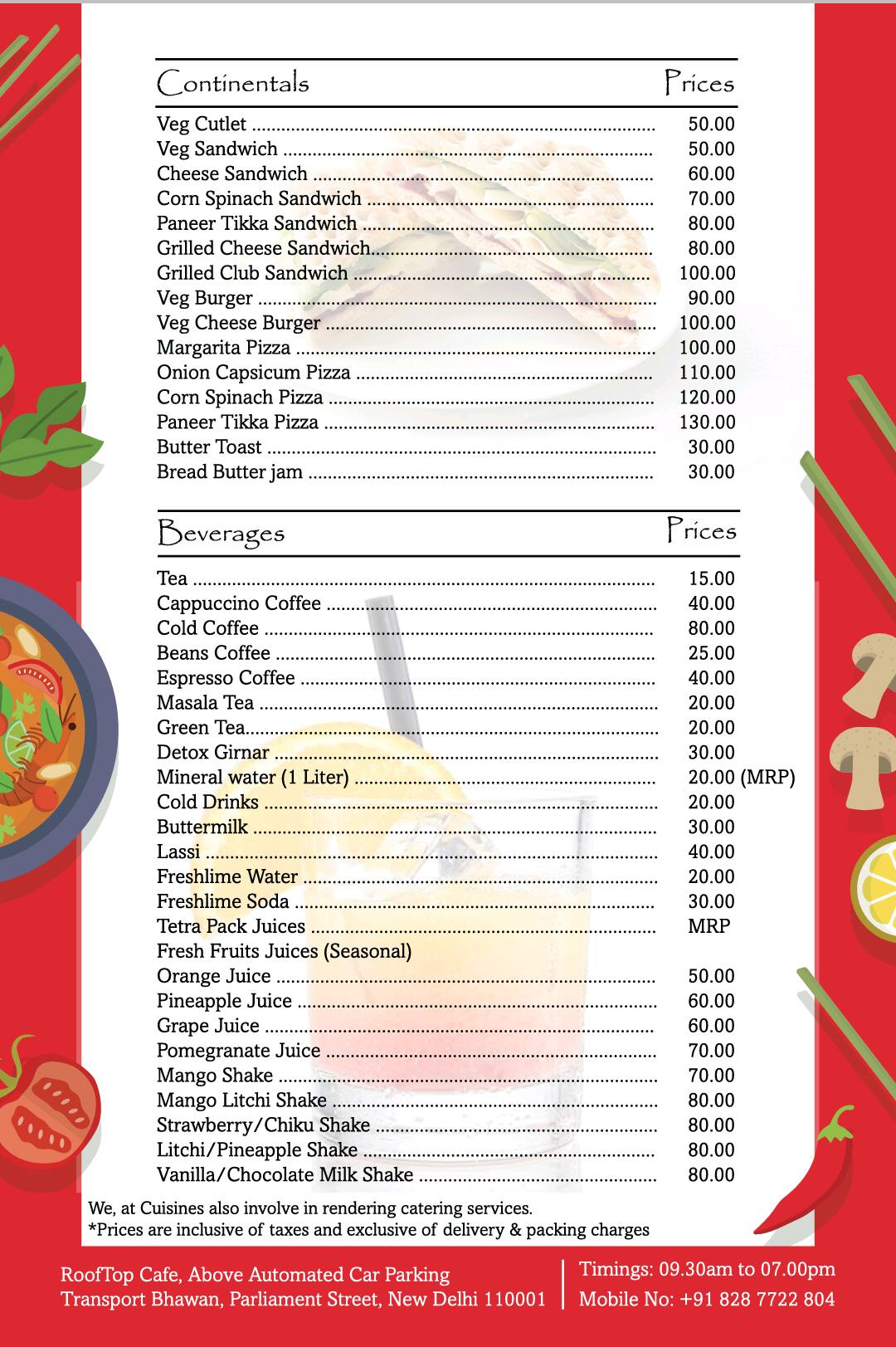 | Continentals | Prices |
|---|---|
| Veg Cutlet | 50.00 |
| Veg Sandwich | 50.00 |
| Cheese Sandwich | 60.00 |
| Corn Spinach Sandwich | 70.00 |
| Paneer Tikka Sandwich | 80.00 |
| Grilled Cheese Sandwich | 80.00 |
| Grilled Club Sandwich | 100.00 |
| Veg Burger | 90.00 |
| Veg Cheese Burger | 100.00 |
| Margarita Pizza | 100.00 |
| Onion Capsicum Pizza | 110.00 |
| Corn Spinach Pizza | 120.00 |
| Paneer Tikka Pizza | 130.00 |
| Butter Toast | 30.00 |
| Bread Butter jam | 30.00 |

| Beverages | Prices |
|---|---|
| Tea | 15.00 |
| Cappuccino Coffee | 40.00 |
| Cold Coffee | 80.00 |
| Beans Coffee | 25.00 |
| Espresso Coffee | 40.00 |
| Masala Tea | 20.00 |
| Green Tea | 20.00 |
| Detox Girnar | 30.00 |
| Mineral water (1 Liter) | 20.00 (MRP) |
| Cold Drinks | 20.00 |
| Buttermilk | 30.00 |
| Lassi | 40.00 |
| Freshlime Water | 20.00 |
| Freshlime Soda | 30.00 |
| Tetra Pack Juices | MRP |
| Fresh Fruits Juices (Seasonal) | |
| Orange Juice | 50.00 |
| Pineapple Juice | 60.00 |
| Grape Juice | 60.00 |
| Pomegranate Juice | 70.00 |
| Mango Shake | 70.00 |
| Mango Litchi Shake | 80.00 |
| Strawberry/Chiku Shake | 80.00 |
| Litchi/Pineapple Shake | 80.00 |
| Vanilla/Chocolate Milk Shake | 80.00 |

We, at Cuisines also involve in rendering catering services.
*Prices are inclusive of taxes and exclusive of delivery & packing charges

RoofTop Cafe, Above Automated Car Parking
Transport Bhawan, Parliament Street, New Delhi 110001

Timings: 09.30am to 07.00pm
Mobile No: +91 828 7722 804